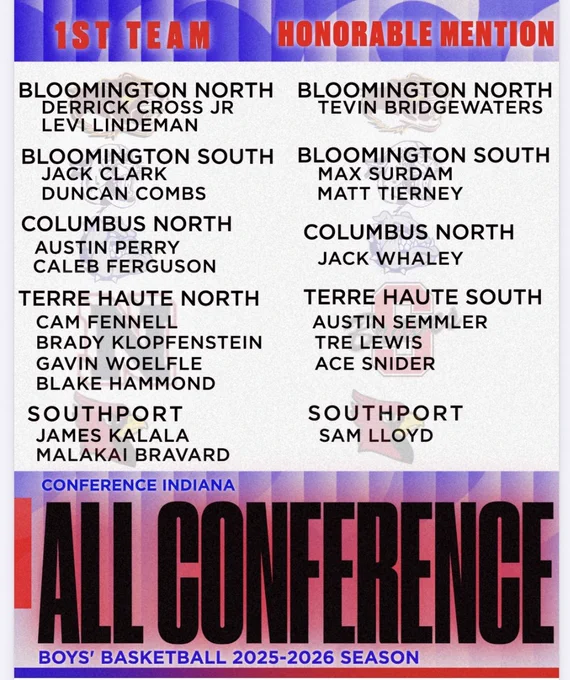 1ST TEAM

BLOOMINGTON NORTH
DERRICK CROSS JR
LEVI LINDEMAN

BLOOMINGTON SOUTH
JACK CLARK
DUNCAN COMBS

COLUMBUS NORTH
AUSTIN PERRY
CALEB FERGUSON

TERRE HAUTE NORTH
CAM FENNELL
BRADY KLOPFENSTEIN
GAVIN WOELFLE
BLAKE HAMMOND

SOUTHPORT
JAMES KALALA
MALAKAI BRAVARD

HONORABLE MENTION

BLOOMINGTON NORTH
TEVIN BRIDGEWATERS

BLOOMINGTON SOUTH
MAX SURDAM
MATT TIERNEY

COLUMBUS NORTH
JACK WHALEY

TERRE HAUTE SOUTH
AUSTIN SEMMLER
TRE LEWIS
ACE SNIDER

SOUTHPORT
SAM LLOYD

CONFERENCE INDIANA

ALL CONFERENCE

BOYS' BASKETBALL 2025-2026 SEASON